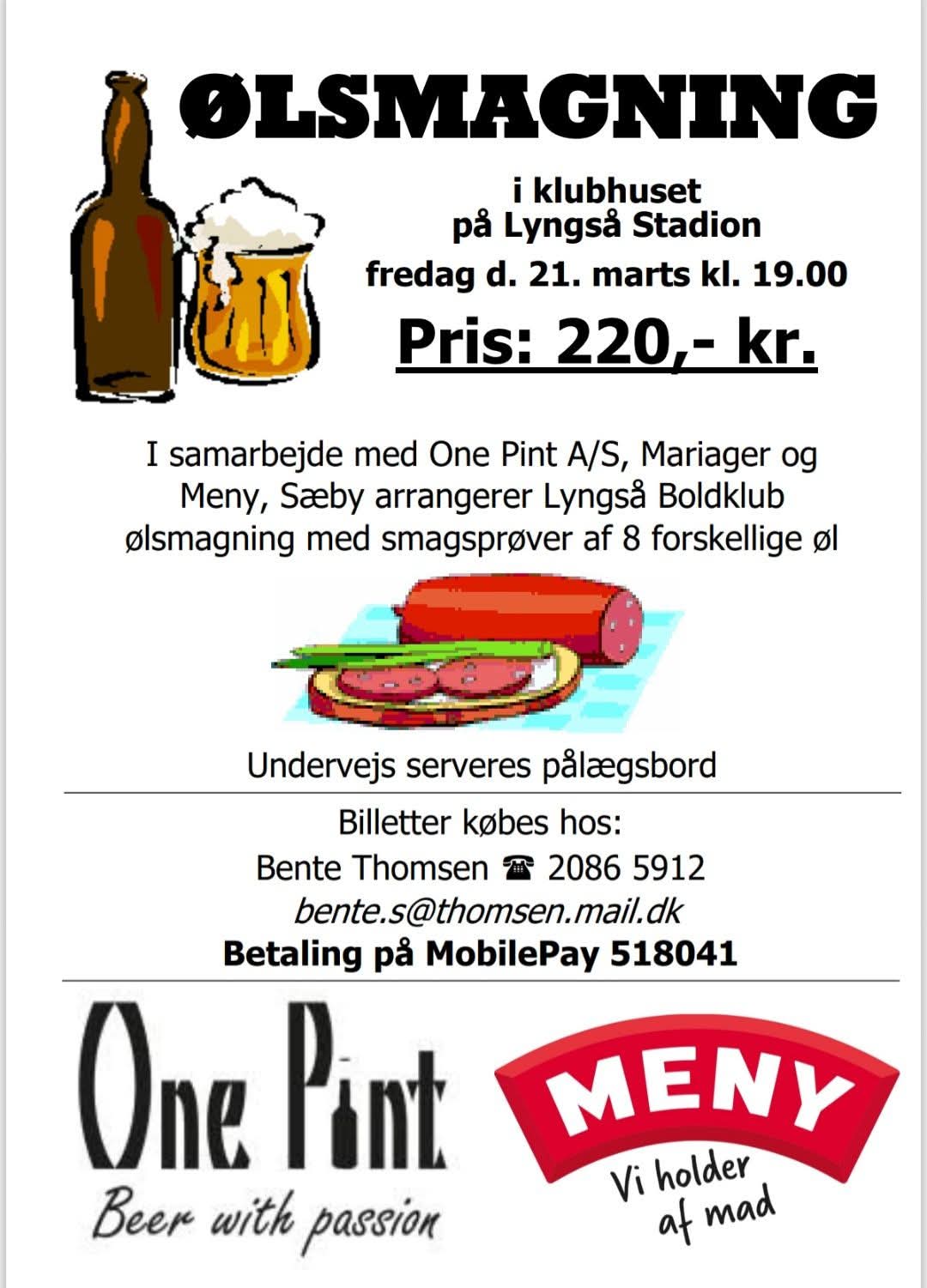 ØLSMAGNING

i klubhuset
på Lyngså Stadion
fredag d. 21. marts kl. 19.00

Pris: 220,- kr.

I samarbejde med One Pint A/S, Mariager og Meny, Sæby arrangerer Lyngså Boldklub ølsmagning med smagsprøver af 8 forskellige øl

Undervejs serveres pålægsbord

Billetter købes hos:
Bente Thomsen ☎ 2086 5912
bente.s@thomsen.mail.dk
Betaling på MobilePay 518041

One Pint
Beer with passion

MENY
Vi holder af mad